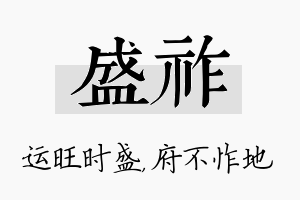 盛祚

运旺时盛，府不怍地